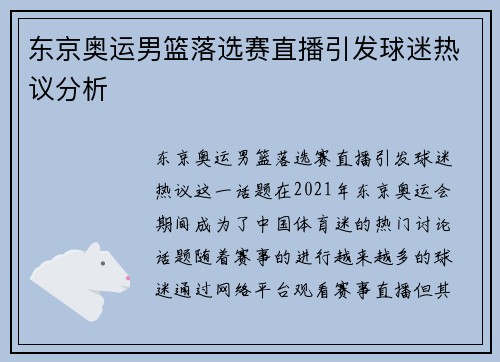 东京奥运男篮落选赛直播引发球迷热议分析

东京奥运男篮落选赛直播引发球迷热议这一话题在2021年东京奥运会期间成为了中国体育迷的热门讨论话题随着赛事的进行越来越多的球迷通过网络平台观看赛事直播但其